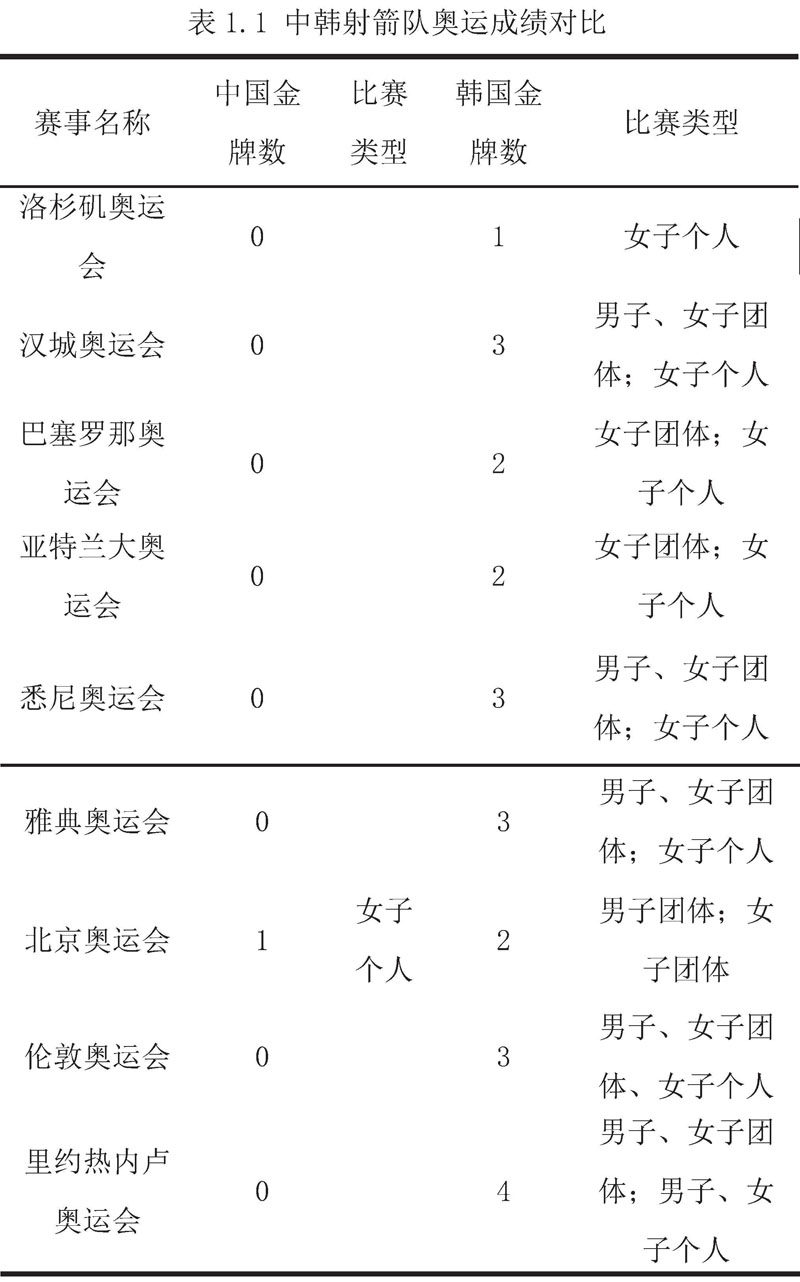 表 1.1 中韩射箭队奥运成绩对比

| 赛事名称 | 中国金牌数 | 比赛类型 | 韩国金牌数 | 比赛类型 |
|---|---|---|---|---|
| 洛杉矶奥运会 | 0 | | 1 | 女子个人 |
| 汉城奥运会 | 0 | | 3 | 男子、女子团体；女子个人 |
| 巴塞罗那奥运会 | 0 | | 2 | 女子团体；女子个人 |
| 亚特兰大奥运会 | 0 | | 2 | 女子团体；女子个人 |
| 悉尼奥运会 | 0 | | 3 | 男子、女子团体；女子个人 |
| 雅典奥运会 | 0 | | 3 | 男子、女子团体；女子个人 |
| 北京奥运会 | 1 | 女子个人 | 2 | 男子团体；女子团体 |
| 伦敦奥运会 | 0 | | 3 | 男子、女子团体、女子个人 |
| 里约热内卢奥运会 | 0 | | 4 | 男子、女子团体；男子、女子个人 |